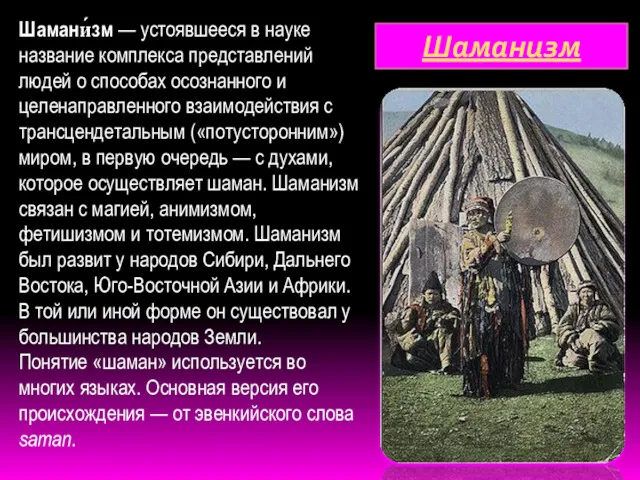 Шамани́зм — устоявшееся в науке название комплекса представлений людей о способах осознанного и целенаправленного взаимодействия с трансцендетальным («потусторонним») миром, в первую очередь — с духами, которое осуществляет шаман. Шаманизм связан с магией, анимизмом, фетишизмом и тотемизмом. Шаманизм был развит у народов Сибири, Дальнего Востока, Юго-Восточной Азии и Африки. В той или иной форме он существовал у большинства народов Земли.
Понятие «шаман» используется во многих языках. Основная версия его происхождения — от эвенкийского слова saman.

Шаманизм